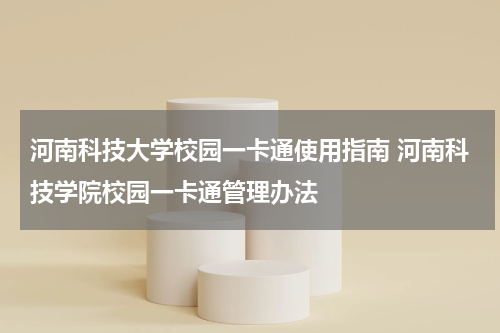 河南科技大学校园一卡通使用指南 河南科技学院校园一卡通管理办法